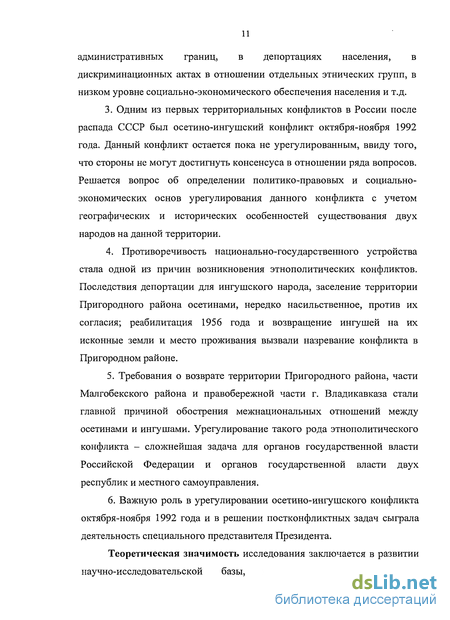 11

административных границ, в депортациях населения, в дискриминационных актах в отношении отдельных этнических групп, в низком уровне социально-экономического обеспечения населения и т.д.

3. Одним из первых территориальных конфликтов в России после распада СССР был осетино-ингушский конфликт октября-ноября 1992 года. Данный конфликт остается пока не урегулированным, ввиду того, что стороны не могут достигнуть консенсуса в отношении ряда вопросов. Решается вопрос об определении политико-правовых и социально-экономических основ урегулирования данного конфликта с учетом географических и исторических особенностей существования двух народов на данной территории.

4. Противоречивость национально-государственного устройства стала одной из причин возникновения этнополитических конфликтов. Последствия депортации для ингушского народа, заселение территории Пригородного района осетинами, нередко насильственное, против их согласия; реабилитация 1956 года и возвращение ингушей на их исконные земли и место проживания вызвали назревание конфликта в Пригородном районе.

5. Требования о возврате территории Пригородного района, части Малгобекского района и правобережной части г. Владикавказа стали главной причиной обострения межнациональных отношений между осетинами и ингушами. Урегулирование такого рода этнополитического конфликта – сложнейшая задача для органов государственной власти Российской Федерации и органов государственной власти двух республик и местного самоуправления.

6. Важную роль в урегулировании осетино-ингушского конфликта октября-ноября 1992 года и в решении постконфликтных задач сыграла деятельность специального представителя Президента.

Теоретическая значимость исследования заключается в развитии научно-исследовательской базы,

dsLib.net
библиотека диссертаций